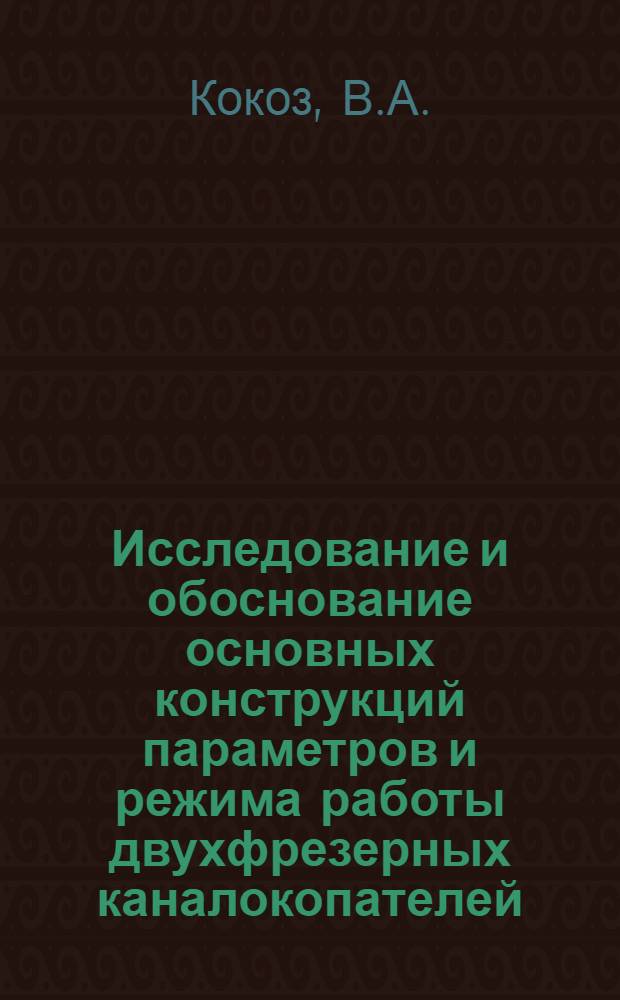 Кокоз, В.А.

Исследование и обоснование основных конструкций параметров и режима работы двухфрезерных каналокопателей